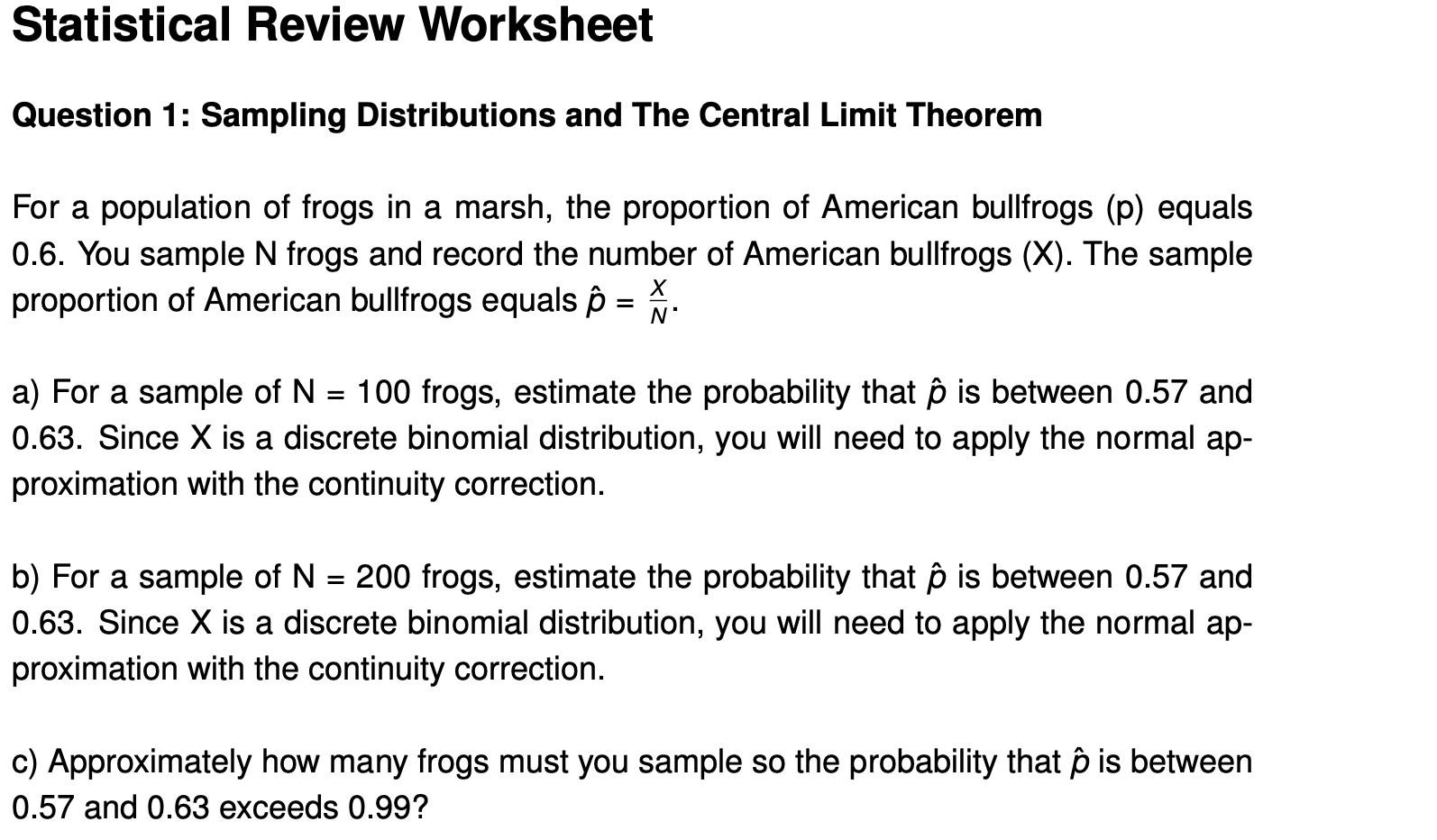 Statistical Review Worksheet

Question 1: Sampling Distributions and The Central Limit Theorem

For a population of frogs in a marsh, the proportion of American bullfrogs (p) equals 0.6. You sample N frogs and record the number of American bullfrogs (X). The sample proportion of American bullfrogs equals $\hat{p} = \frac{X}{N}$.

a) For a sample of N = 100 frogs, estimate the probability that $\hat{p}$ is between 0.57 and 0.63. Since X is a discrete binomial distribution, you will need to apply the normal approximation with the continuity correction.

b) For a sample of N = 200 frogs, estimate the probability that $\hat{p}$ is between 0.57 and 0.63. Since X is a discrete binomial distribution, you will need to apply the normal approximation with the continuity correction.

c) Approximately how many frogs must you sample so the probability that $\hat{p}$ is between 0.57 and 0.63 exceeds 0.99?